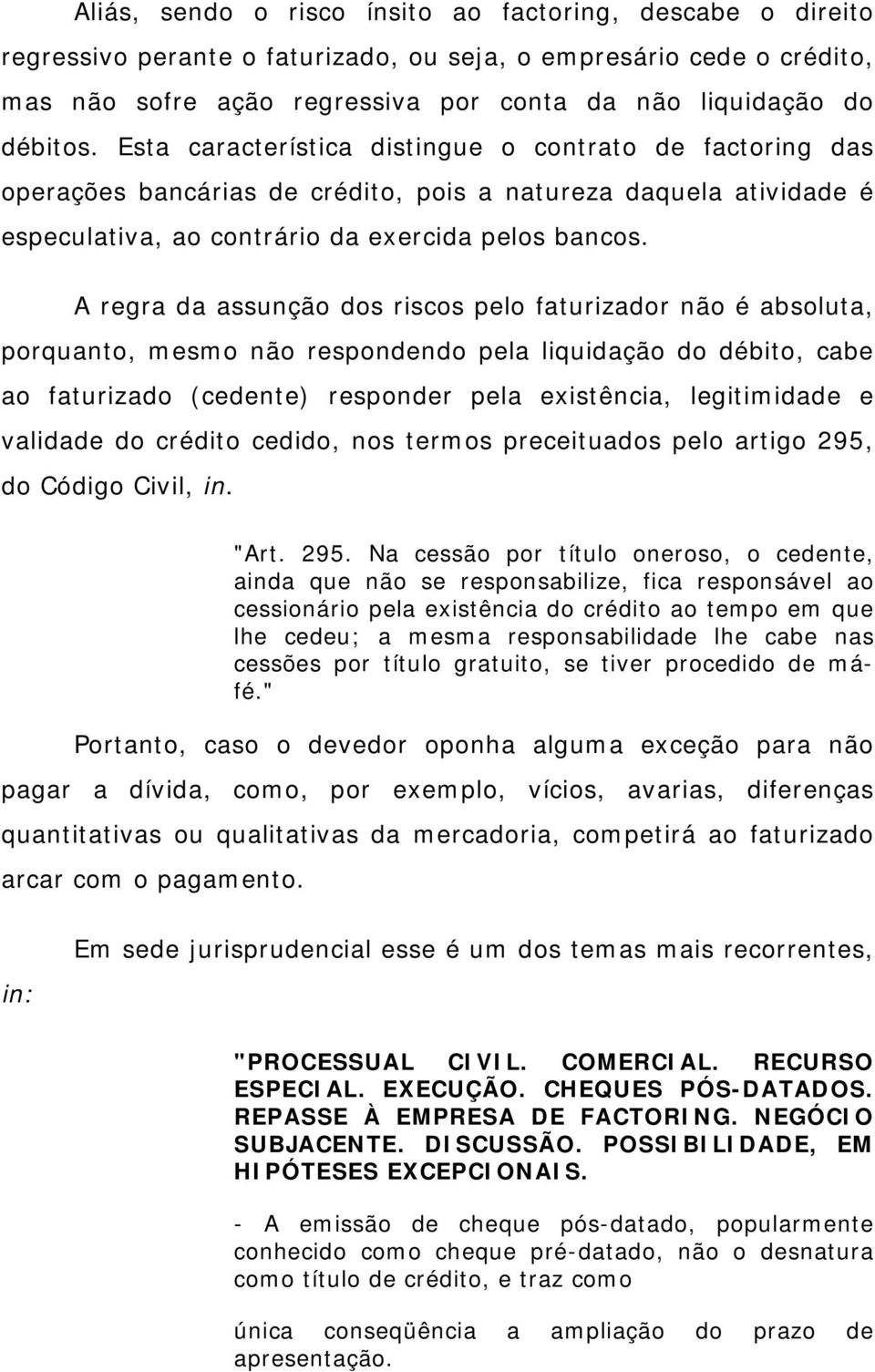 Aliás, sendo o risco ínsito ao factoring, descabe o direito regressivo perante o faturizado, ou seja, o empresário cede o crédito, mas não sofre ação regressiva por conta da não liquidação do débitos. Esta característica distingue o contrato de factoring das operações bancárias de crédito, pois a natureza daquela atividade é especulativa, ao contrário da exercida pelos bancos.

A regra da assunção dos riscos pelo faturizador não é absoluta, porquanto, mesmo não respondendo pela liquidação do débito, cabe ao faturizado (cedente) responder pela existência, legitimidade e validade do crédito cedido, nos termos preceituados pelo artigo 295, do Código Civil, in.

"Art. 295. Na cessão por título oneroso, o cedente, ainda que não se responsabilize, fica responsável ao cessionário pela existência do crédito ao tempo em que lhe cedeu; a mesma responsabilidade lhe cabe nas cessões por título gratuito, se tiver procedido de má-fé."

Portanto, caso o devedor oponha alguma exceção para não pagar a dívida, como, por exemplo, vícios, avarias, diferenças quantitativas ou qualitativas da mercadoria, competirá ao faturizado arcar com o pagamento.

Em sede jurisprudencial esse é um dos temas mais recorrentes, in:

"PROCESSUAL CIVIL. COMERCIAL. RECURSO ESPECIAL. EXECUÇÃO. CHEQUES PÓS-DATADOS. REPASSE À EMPRESA DE FACTORING. NEGÓCIO SUBJACENTE. DISCUSSÃO. POSSIBILIDADE, EM HIPÓTESES EXCEPCIONAIS.

- A emissão de cheque pós-datado, popularmente conhecido como cheque pré-datado, não o desnatura como título de crédito, e traz como

única conseqüência a ampliação do prazo de apresentação.